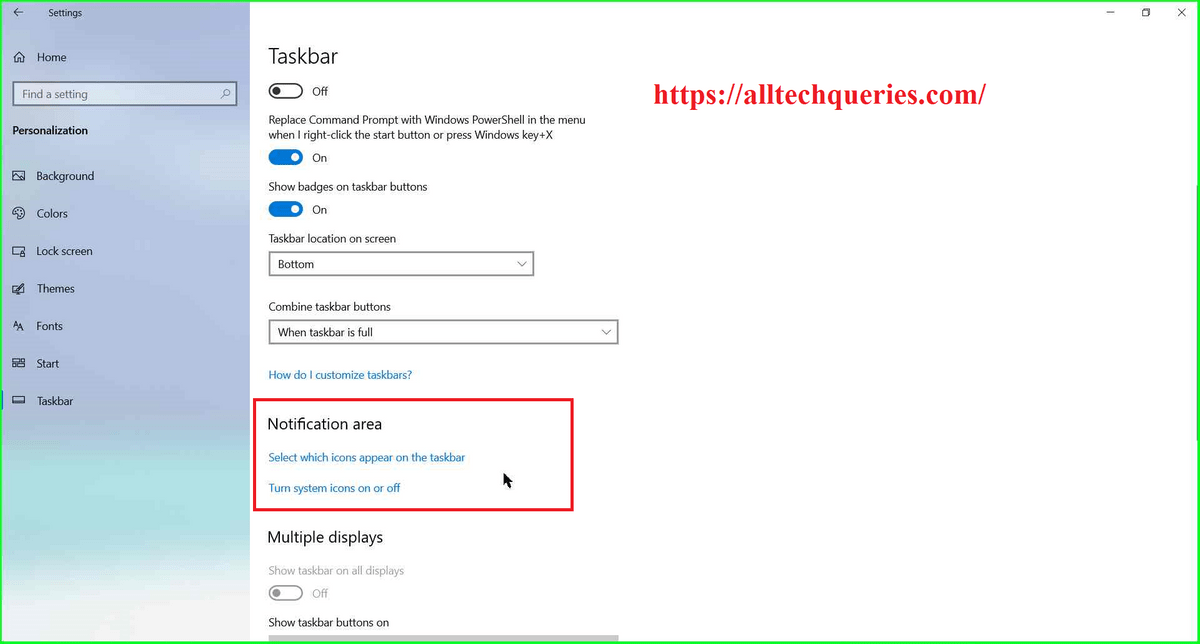 Settings

Home

Find a setting

Personalization

Background

Colors

Lock screen

Themes

Fonts

Start

Taskbar

Taskbar

Off

Replace Command Prompt with Windows PowerShell in the menu when I right-click the start button or press Windows key+X

On

Show badges on taskbar buttons

On

Taskbar location on screen

Bottom

Combine taskbar buttons

When taskbar is full

How do I customize taskbars?

Notification area

Select which icons appear on the taskbar

Turn system icons on or off

Multiple displays

Show taskbar on all displays

Off

Show taskbar buttons on

https://alltechqueries.com/